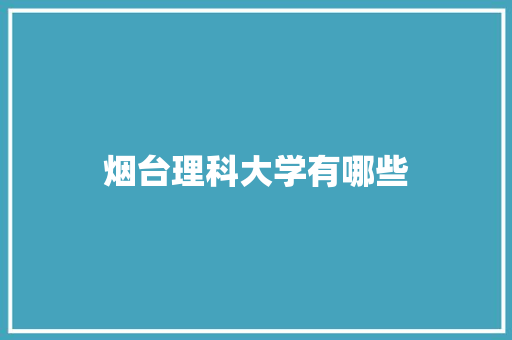 烟台理科大学有哪些